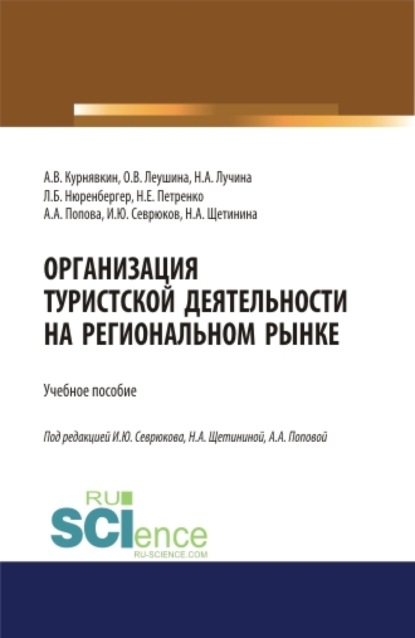 А.В. Курнявкин, О.В. Леушина, Н.А. Лучина
Л.Б. Нюренбергер, Н.Е. Петренко
А.А. Попова, И.Ю. Севрюков, Н.А. Щетинина

ОРГАНИЗАЦИЯ ТУРИСТСКОЙ ДЕЯТЕЛЬНОСТИ НА РЕГИОНАЛЬНОМ РЫНКЕ

Учебное пособие

Под редакцией И.Ю. Севрюкова, Н.А. Щетининой, А.А. Поповой

RU SCIence
RU-SCIENCE.COM